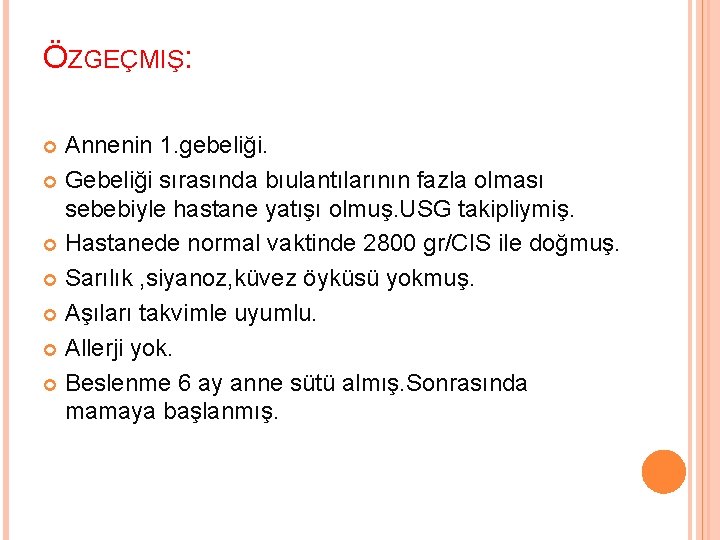 ÖZGEÇMIŞ:

Annenin 1.gebeliği.

Gebeliği sırasında bıulantılarının fazla olması sebebiyle hastane yatışı olmuş.USG takipliymiş.

Hastanede normal vaktinde 2800 gr/CIS ile doğmuş.

Sarılık ,siyanoz,küvez öyküsü yokmuş.

Aşıları takvimle uyumlu.

Allerji yok.

Beslenme 6 ay anne sütü almış.Sonrasında mamaya başlanmış.